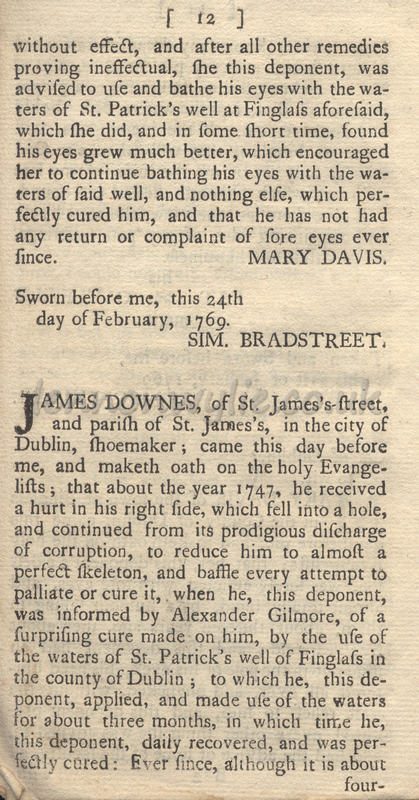 [ 12 ]

without effect, and after all other remedies proving ineffectual, ſhe this deponent, was adviſed to uſe and bathe his eyes with the waters of St. Patrick's well at Finglaſs aforeſaid, which ſhe did, and in ſome ſhort time, found his eyes grew much better, which encouraged her to continue bathing his eyes with the waters of ſaid well, and nothing elſe, which perfectly cured him, and that he has not had any return or complaint of ſore eyes ever ſince. MARY DAVIS.

Sworn before me, this 24th day of February, 1769.
SIM. BRADSTREET.

JAMES DOWNES, of St. James's-ſtreet, and pariſh of St. James's, in the city of Dublin, ſhoemaker; came this day before me, and maketh oath on the holy Evangeliſts; that about the year 1747, he received a hurt in his right ſide, which fell into a hole, and continued from its prodigious diſcharge of corruption, to reduce him to almoſt a perfect ſkeleton, and baffle every attempt to palliate or cure it, when he, this deponent, was informed by Alexander Gilmore, of a ſurpriſing cure made on him, by the uſe of the waters of St. Patrick's well of Finglaſs in the county of Dublin; to which he, this deponent, applied, and made uſe of the waters for about three months, in which time he, this deponent, daily recovered, and was perfectly cured: Ever ſince, although it is about four-